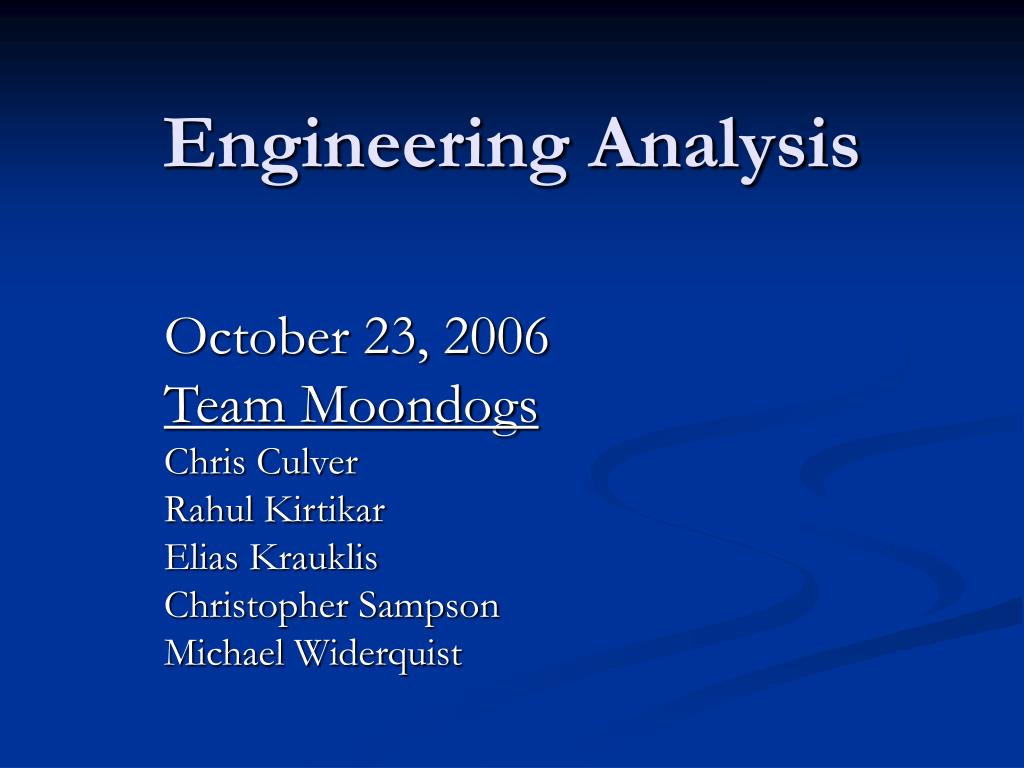 Engineering Analysis

October 23, 2006
Team Moondogs
Chris Culver
Rahul Kirtikar
Elias Krauklis
Christopher Sampson
Michael Widerquist